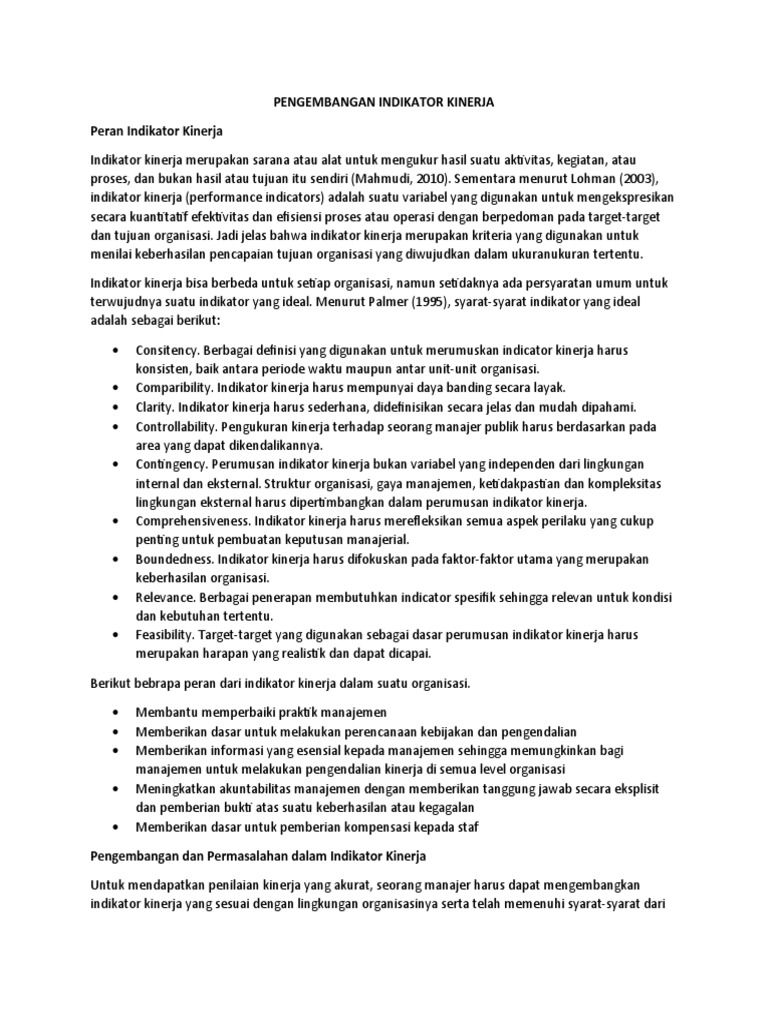 PENGEMBANGAN INDIKATOR KINERJA

Peran Indikator Kinerja

Indikator kinerja merupakan sarana atau alat untuk mengukur hasil suatu aktivitas, kegiatan, atau proses, dan bukan hasil atau tujuan itu sendiri (Mahmudi, 2010). Sementara menurut Lohman (2003), indikator kinerja (performance indicators) adalah suatu variabel yang digunakan untuk mengekspresikan secara kuantitatif efektivitas dan efisiensi proses atau operasi dengan berpedoman pada target-target dan tujuan organisasi. Jadi jelas bahwa indikator kinerja merupakan kriteria yang digunakan untuk menilai keberhasilan pencapaian tujuan organisasi yang diwujudkan dalam ukuranukuran tertentu.

Indikator kinerja bisa berbeda untuk setiap organisasi, namun setidaknya ada persyaratan umum untuk terwujudnya suatu indikator yang ideal. Menurut Palmer (1995), syarat-syarat indikator yang ideal adalah sebagai berikut:

• Consitency. Berbagai definisi yang digunakan untuk merumuskan indicator kinerja harus konsisten, baik antara periode waktu maupun antar unit-unit organisasi.
• Comparibility. Indikator kinerja harus mempunyai daya banding secara layak.
• Clarity. Indikator kinerja harus sederhana, didefinisikan secara jelas dan mudah dipahami.
• Controllability. Pengukuran kinerja terhadap seorang manajer publik harus berdasarkan pada area yang dapat dikendalikannya.
• Contingency. Perumusan indikator kinerja bukan variabel yang independen dari lingkungan internal dan eksternal. Struktur organisasi, gaya manajemen, ketidakpastian dan kompleksitas lingkungan eksternal harus dipertimbangkan dalam perumusan indikator kinerja.
• Comprehensiveness. Indikator kinerja harus merefleksikan semua aspek perilaku yang cukup penting untuk pembuatan keputusan manajerial.
• Boundedness. Indikator kinerja harus difokuskan pada faktor-faktor utama yang merupakan keberhasilan organisasi.
• Relevance. Berbagai penerapan membutuhkan indicator spesifik sehingga relevan untuk kondisi dan kebutuhan tertentu.
• Feasibility. Target-target yang digunakan sebagai dasar perumusan indikator kinerja harus merupakan harapan yang realistik dan dapat dicapai.

Berikut bebrapa peran dari indikator kinerja dalam suatu organisasi.

• Membantu memperbaiki praktik manajemen
• Memberikan dasar untuk melakukan perencanaan kebijakan dan pengendalian
• Memberikan informasi yang esensial kepada manajemen sehingga memungkinkan bagi manajemen untuk melakukan pengendalian kinerja di semua level organisasi
• Meningkatkan akuntabilitas manajemen dengan memberikan tanggung jawab secara eksplisit dan pemberian bukti atas suatu keberhasilan atau kegagalan
• Memberikan dasar untuk pemberian kompensasi kepada staf

Pengembangan dan Permasalahan dalam Indikator Kinerja

Untuk mendapatkan penilaian kinerja yang akurat, seorang manajer harus dapat mengembangkan indikator kinerja yang sesuai dengan lingkungan organisasinya serta telah memenuhi syarat-syarat dari